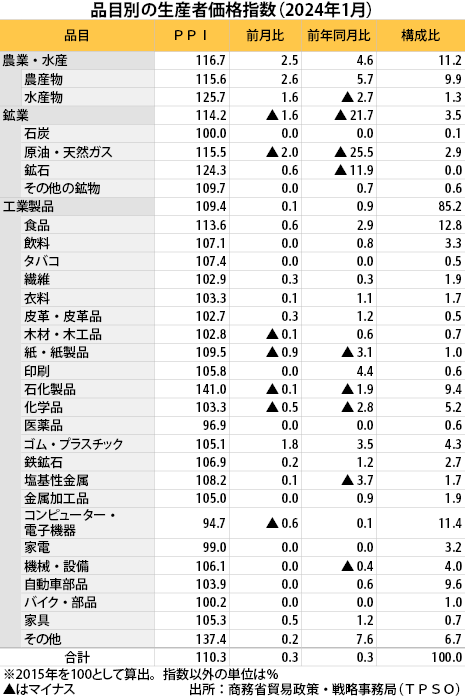 品目別の生産者価格指数（2024年1月）

| 品目 | ＰＰＩ | 前月比 | 前年同月比 | 構成比 |
|---|---|---|---|---|
| 農業・水産 | 116.7 | 2.5 | 4.6 | 11.2 |
| 農産物 | 115.6 | 2.6 | 5.7 | 9.9 |
| 水産物 | 125.7 | 1.6 | ▲2.7 | 1.3 |
| 鉱業 | 114.2 | ▲1.6 | ▲21.7 | 3.5 |
| 石炭 | 100.0 | 0.0 | 0.0 | 0.1 |
| 原油・天然ガス | 115.5 | ▲2.0 | ▲25.5 | 2.9 |
| 鉱石 | 124.3 | 0.6 | ▲11.9 | 0.0 |
| その他の鉱物 | 109.7 | 0.0 | 0.7 | 0.6 |
| 工業製品 | 109.4 | 0.1 | 0.9 | 85.2 |
| 食品 | 113.6 | 0.6 | 2.9 | 12.8 |
| 飲料 | 107.1 | 0.0 | 0.8 | 3.3 |
| タバコ | 107.4 | 0.0 | 0.0 | 0.5 |
| 繊維 | 102.9 | 0.3 | 0.3 | 1.9 |
| 衣料 | 103.3 | 0.1 | 1.1 | 1.7 |
| 皮革・皮革品 | 102.7 | 0.3 | 1.2 | 0.5 |
| 木材・木工品 | 102.8 | ▲0.1 | 0.6 | 0.7 |
| 紙・紙製品 | 109.5 | ▲0.9 | ▲3.1 | 1.0 |
| 印刷 | 105.8 | 0.0 | 4.4 | 0.6 |
| 石化製品 | 141.0 | ▲0.1 | ▲1.9 | 9.4 |
| 化学品 | 103.3 | ▲0.5 | ▲2.8 | 5.2 |
| 医薬品 | 96.9 | 0.0 | 0.0 | 0.6 |
| ゴム・プラスチック | 105.1 | 1.8 | 3.5 | 4.3 |
| 鉄鉱石 | 106.9 | 0.2 | 1.2 | 2.7 |
| 塩基性金属 | 108.2 | 0.1 | ▲3.7 | 1.7 |
| 金属加工品 | 105.0 | 0.0 | 0.9 | 1.9 |
| コンピューター・電子機器 | 94.7 | ▲0.6 | 0.1 | 11.4 |
| 家電 | 99.0 | 0.0 | 0.0 | 3.2 |
| 機械・設備 | 106.1 | 0.0 | ▲0.4 | 4.0 |
| 自動車部品 | 103.9 | 0.0 | 0.6 | 9.6 |
| バイク・部品 | 100.2 | 0.0 | 0.0 | 1.0 |
| 家具 | 105.3 | 0.5 | 1.2 | 0.7 |
| その他 | 137.4 | 0.2 | 7.6 | 6.7 |
| 合計 | 110.3 | 0.3 | 0.3 | 100.0 |

※2015年を100として算出。指数以外の単位は％
▲はマイナス
出所：商務省貿易政策・戦略事務局（ＴＰＳＯ）